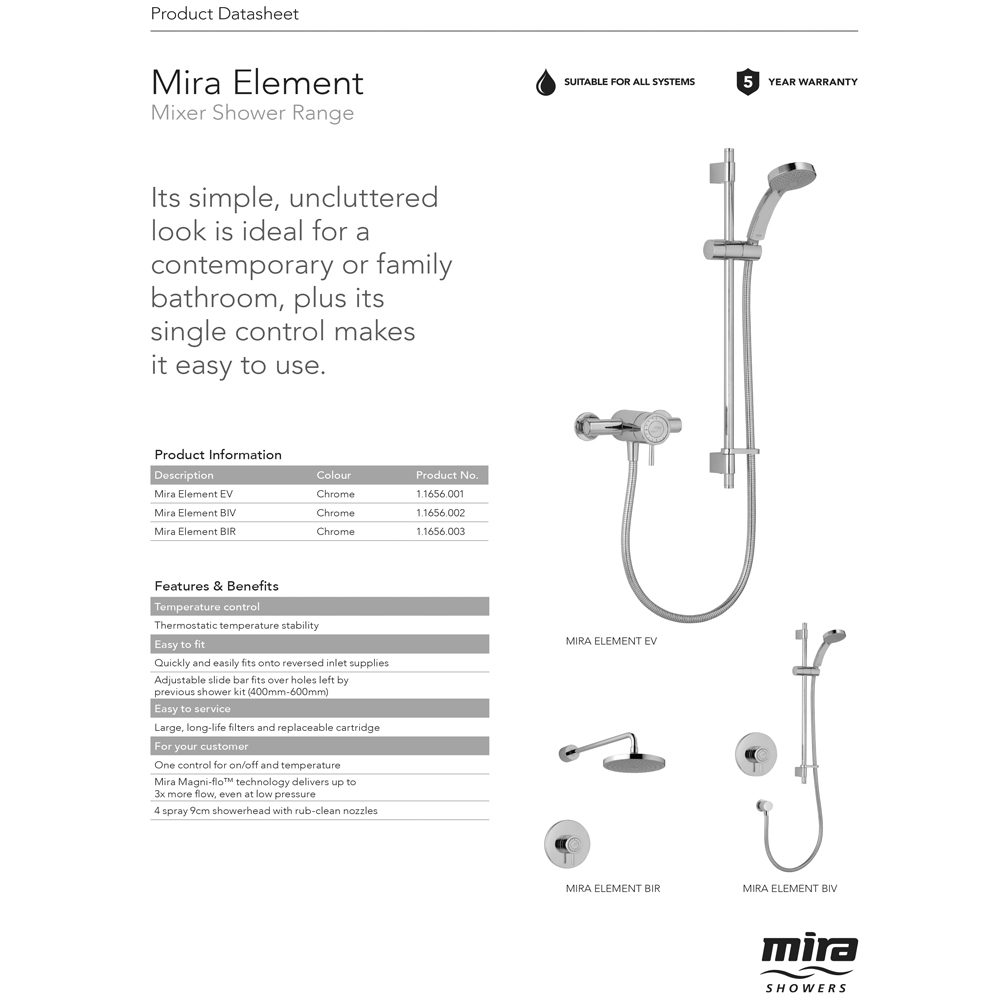 Product Datasheet

Mira Element
Mixer Shower Range

SUITABLE FOR ALL SYSTEMS

5 YEAR WARRANTY

Its simple, uncluttered look is ideal for a contemporary or family bathroom, plus its single control makes it easy to use.

Product Information

| Description | Colour | Product No. |
|---|---|---|
| Mira Element EV | Chrome | 1.1656.001 |
| Mira Element BIV | Chrome | 1.1656.002 |
| Mira Element BIR | Chrome | 1.1656.003 |

Features & Benefits

Temperature control
Thermostatic temperature stability
Easy to fit
Quickly and easily fits onto reversed inlet supplies
Adjustable slide bar fits over holes left by previous shower kit (400mm-600mm)
Easy to service
Large, long-life filters and replaceable cartridge
For your customer
One control for on/off and temperature
Mira Magni-flo™ technology delivers up to 3x more flow, even at low pressure
4 spray 9cm showerhead with rub-clean nozzles

MIRA ELEMENT EV

MIRA ELEMENT BIR

MIRA ELEMENT BIV

mira
SHOWERS